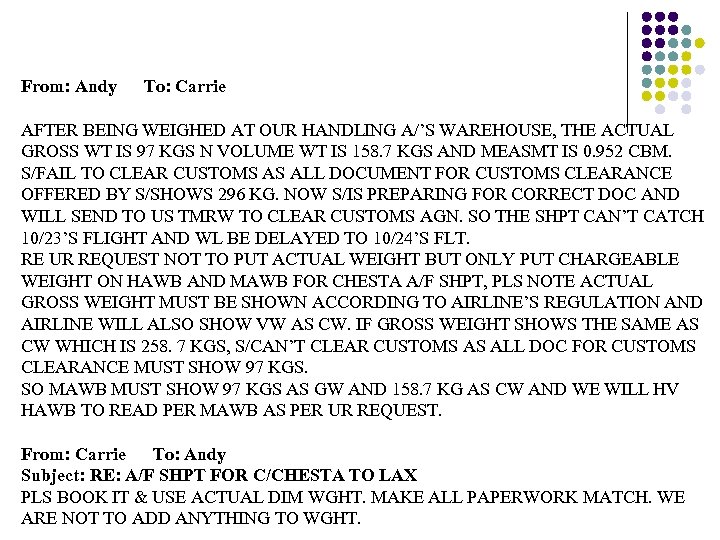 From: Andy To: Carrie

AFTER BEING WEIGHED AT OUR HANDLING A/'S WAREHOUSE, THE ACTUAL GROSS WT IS 97 KGS N VOLUME WT IS 158.7 KGS AND MEASMT IS 0.952 CBM. S/FAIL TO CLEAR CUSTOMS AS ALL DOCUMENT FOR CUSTOMS CLEARANCE OFFERED BY S/SHOWS 296 KG. NOW S/IS PREPARING FOR CORRECT DOC AND WILL SEND TO US TMRW TO CLEAR CUSTOMS AGN. SO THE SHPT CAN'T CATCH 10/23'S FLIGHT AND WL BE DELAYED TO 10/24'S FLT.

RE UR REQUEST NOT TO PUT ACTUAL WEIGHT BUT ONLY PUT CHARGEABLE WEIGHT ON HAWB AND MAWB FOR CHESTA A/F SHPT, PLS NOTE ACTUAL GROSS WEIGHT MUST BE SHOWN ACCORDING TO AIRLINE'S REGULATION AND AIRLINE WILL ALSO SHOW VW AS CW. IF GROSS WEIGHT SHOWS THE SAME AS CW WHICH IS 258. 7 KGS, S/CAN'T CLEAR CUSTOMS AS ALL DOC FOR CUSTOMS CLEARANCE MUST SHOW 97 KGS.

SO MAWB MUST SHOW 97 KGS AS GW AND 158.7 KG AS CW AND WE WILL HV HAWB TO READ PER MAWB AS PER UR REQUEST.

From: Carrie To: Andy
Subject: RE: A/F SHPT FOR C/CHESTA TO LAX
PLS BOOK IT & USE ACTUAL DIM WGHT. MAKE ALL PAPERWORK MATCH. WE ARE NOT TO ADD ANYTHING TO WGHT.